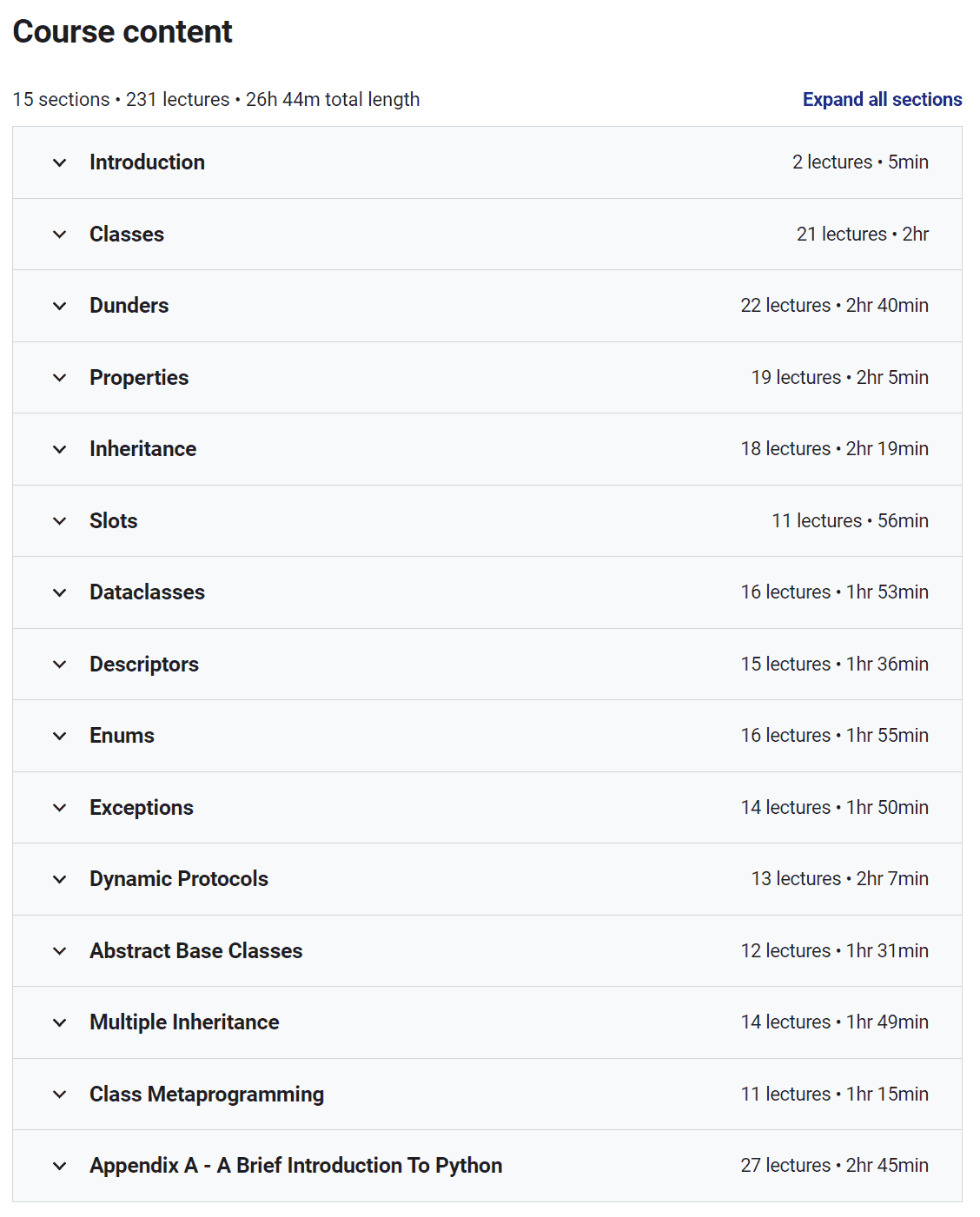 Course content

15 sections • 231 lectures • 26h 44m total length

Expand all sections

Introduction 2 lectures • 5min

Classes 21 lectures • 2hr

Dunders 22 lectures • 2hr 40min

Properties 19 lectures • 2hr 5min

Inheritance 18 lectures • 2hr 19min

Slots 11 lectures • 56min

Dataclasses 16 lectures • 1hr 53min

Descriptors 15 lectures • 1hr 36min

Enums 16 lectures • 1hr 55min

Exceptions 14 lectures • 1hr 50min

Dynamic Protocols 13 lectures • 2hr 7min

Abstract Base Classes 12 lectures • 1hr 31min

Multiple Inheritance 14 lectures • 1hr 49min

Class Metaprogramming 11 lectures • 1hr 15min

Appendix A - A Brief Introduction To Python 27 lectures • 2hr 45min